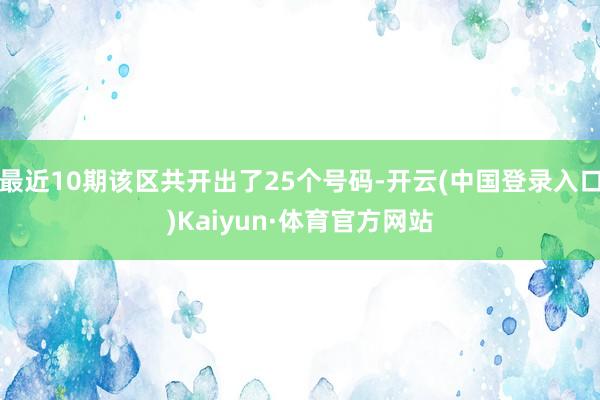 最近10期该区共开出了25个号码-开云(中国登录入口)Kaiyun·体育官方网站